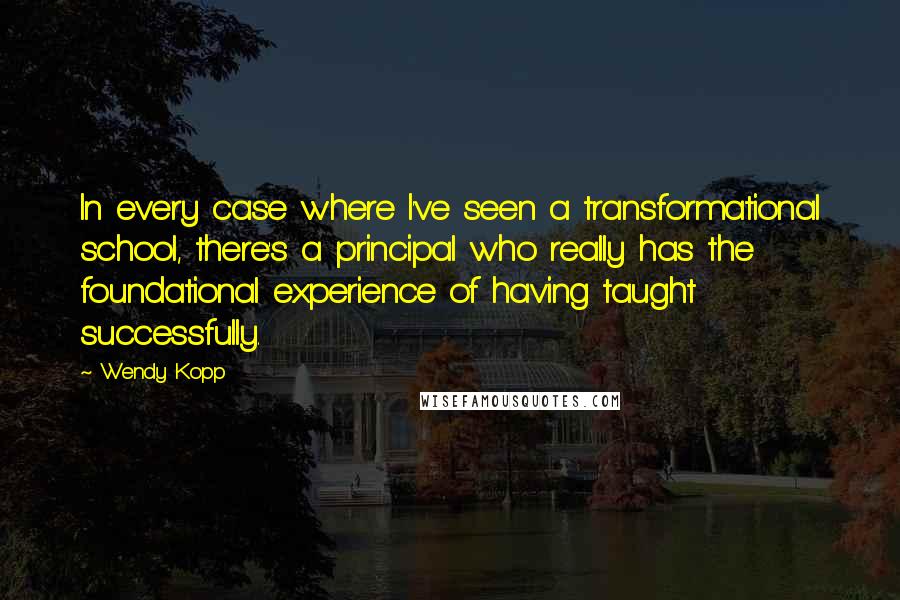 In every case where I've seen a transformational school, there's a principal who really has the foundational experience of having taught successfully.

~ Wendy Kopp

WISEFAMOUSQUOTES.COM